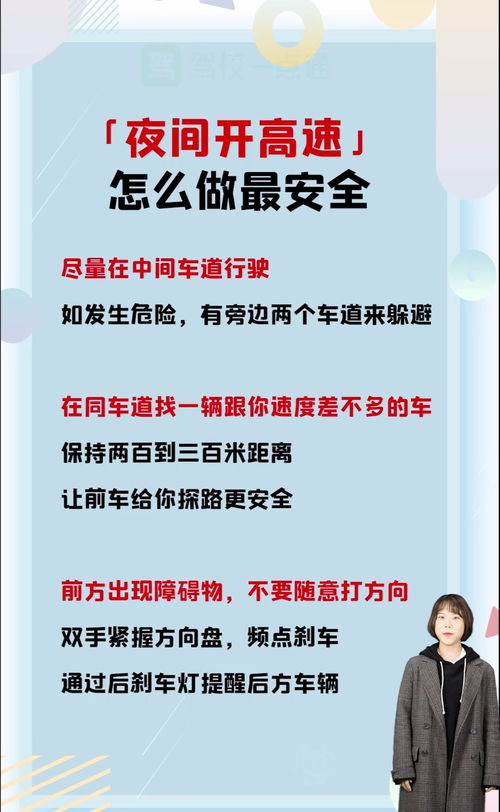 驾校一点通

「夜间开高速」
怎么做最安全

尽量在中间车道行驶

如发生危险，有旁边两个车道来躲避

在同车道找一辆跟你速度差不多的车

保持两百到三百米距离

让前车给你探路更安全

前方出现障碍物，不要随意打方向

双手紧握方向盘，频点刹车

通过后刹车灯提醒后方车辆